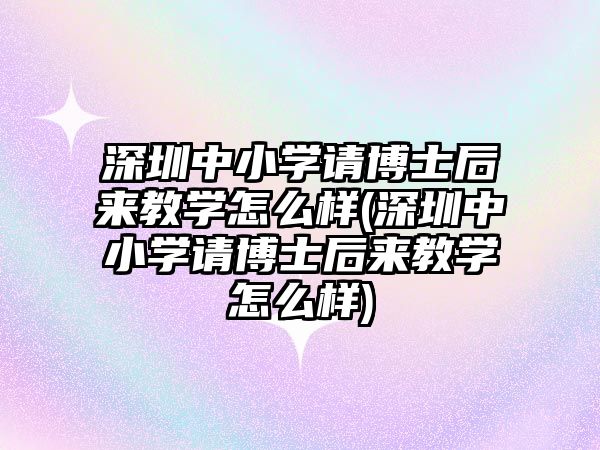 深圳中小学请博士后来教学怎么样(深圳中小学请博士后来教学怎么样)